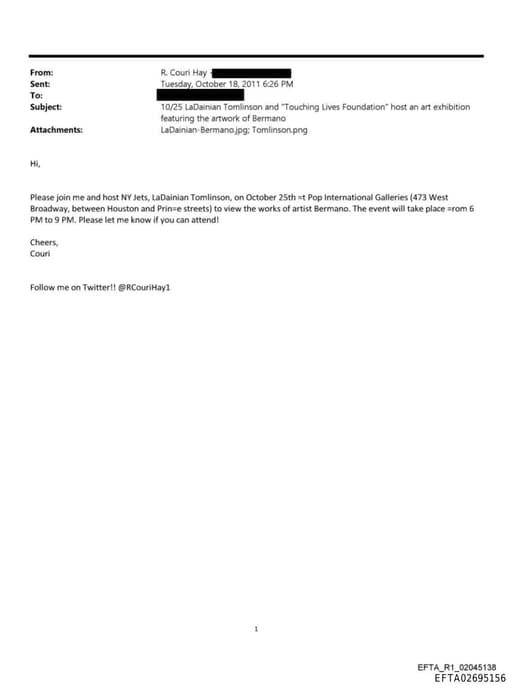 From: R. Couri Hay
Sent: Tuesday, October 18, 2011 6:26 PM
To:
Subject: 10/25 LaDainian Tomlinson and "Touching Lives Foundation" host an art exhibition featuring the artwork of Bermano
Attachments: LaDainian-Bermano.jpg; Tomlinson.png

Hi,

Please join me and host NY Jets, LaDainian Tomlinson, on October 25th =t Pop International Galleries (473 West Broadway, between Houston and Prin=e streets) to view the works of artist Bermano. The event will take place =rom 6 PM to 9 PM. Please let me know if you can attend!

Cheers,
Couri

Follow me on Twitter!! @RCouriHay1

1

EFTA_R1_02045138
EFTA02695156